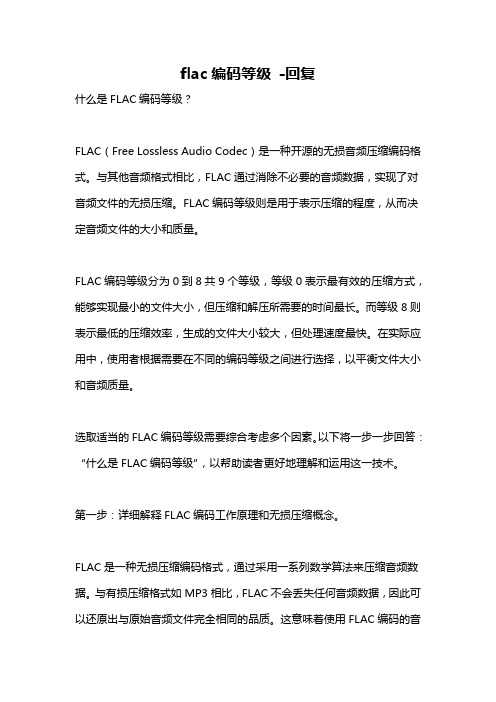 flac 编码等级 -回复

什么是 FLAC 编码等级？

FLAC（Free Lossless Audio Codec）是一种开源的无损音频压缩编码格式。与其他音频格式相比，FLAC 通过消除不必要的音频数据，实现了对音频文件的无损压缩。FLAC 编码等级则是用于表示压缩的程度，从而决定音频文件的大小和质量。

FLAC 编码等级分为 0 到 8 共 9 个等级，等级 0 表示最有效的压缩方式，能够实现最小的文件大小，但压缩和解压所需要的时间最长。而等级 8 则表示最低的压缩效率，生成的文件大小较大，但处理速度最快。在实际应用中，使用者根据需要在不同的编码等级之间进行选择，以平衡文件大小和音频质量。

选取适当的 FLAC 编码等级需要综合考虑多个因素。以下将一步一步回答："什么是 FLAC 编码等级"，以帮助读者更好地理解和运用这一技术。

第一步：详细解释 FLAC 编码工作原理和无损压缩概念。

FLAC 是一种无损压缩编码格式，通过采用一系列数学算法来压缩音频数据。与有损压缩格式如 MP3 相比，FLAC 不会丢失任何音频数据，因此可以还原出与原始音频文件完全相同的品质。这意味着使用 FLAC 编码的音